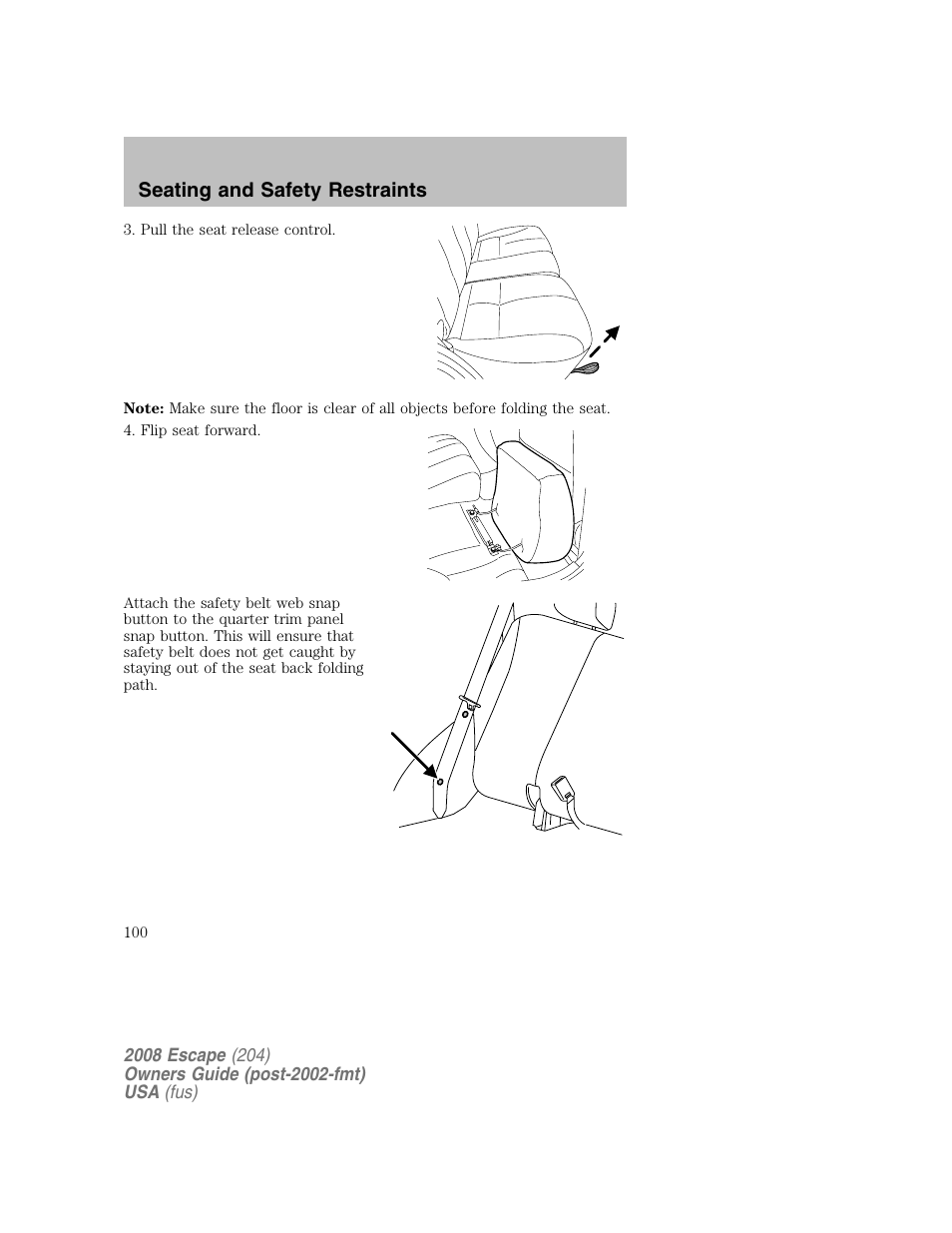 Seating and Safety Restraints

3. Pull the seat release control.

Note: Make sure the floor is clear of all objects before folding the seat.

4. Flip seat forward.

Attach the safety belt web snap button to the quarter trim panel snap button. This will ensure that safety belt does not get caught by staying out of the seat back folding path.

100

2008 Escape (204)
Owners Guide (post-2002-fmt)
USA (fus)